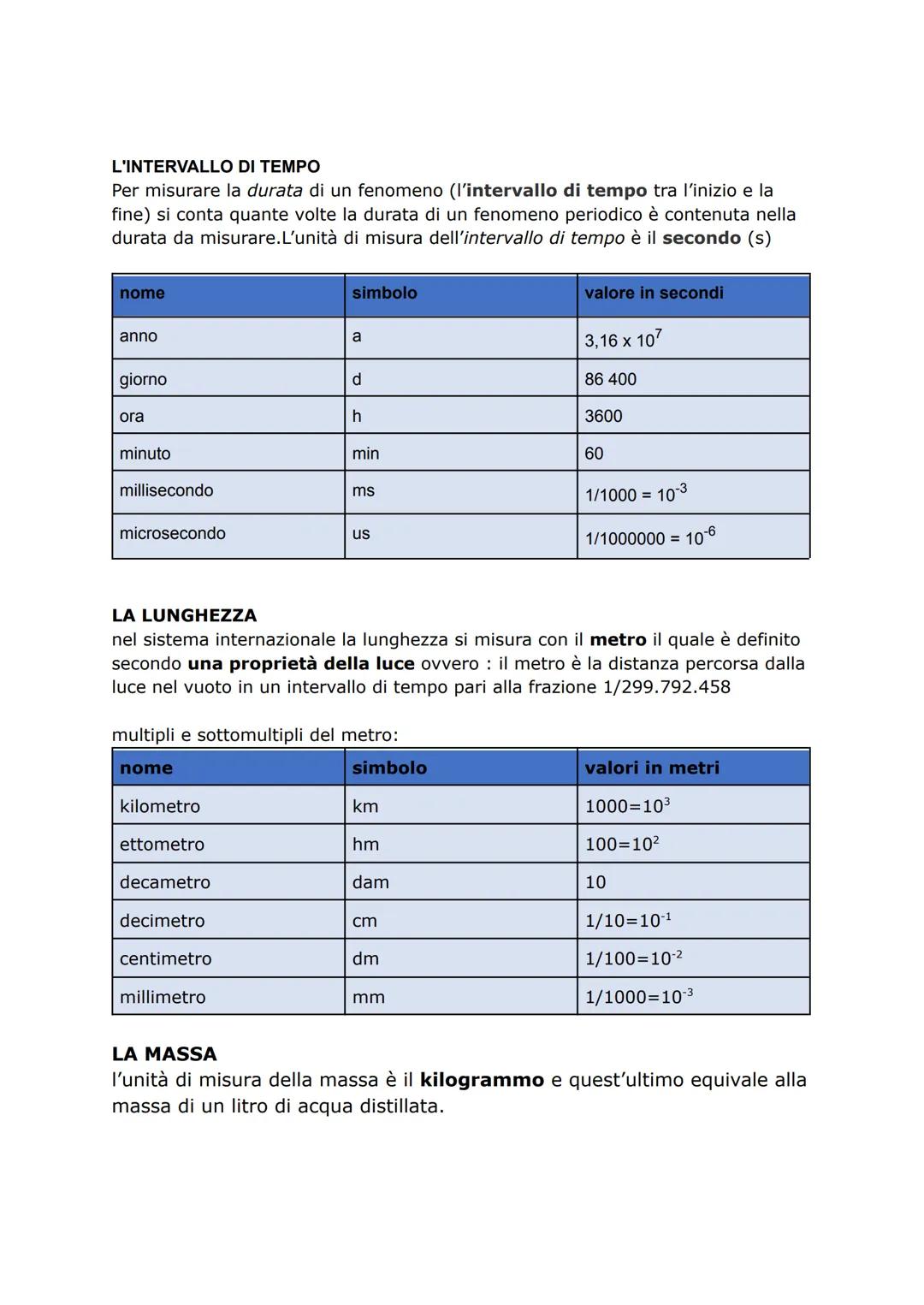 L'INTERVALLO DI TEMPO
Per misurare la durata di un fenomeno (l'intervallo di tempo tra l'inizio e la fine) si conta quante volte la durata di un fenomeno periodico è contenuta nella durata da misurare.L'unità di misura dell'intervallo di tempo è il secondo (s)

| nome | simbolo | valore in secondi |
|---|---|---|
| anno | a | $3,16 \times 10^7$ |
| giorno | d | 86 400 |
| ora | h | 3600 |
| minuto | min | 60 |
| millisecondo | ms | $1/1000 = 10^{-3}$ |
| microsecondo | us | $1/1000000 = 10^{-6}$ |

LA LUNGHEZZA
nel sistema internazionale la lunghezza si misura con il metro il quale è definito secondo una proprietà della luce ovvero : il metro è la distanza percorsa dalla luce nel vuoto in un intervallo di tempo pari alla frazione 1/299.792.458

multipli e sottomultipli del metro:

| nome | simbolo | valori in metri |
|---|---|---|
| kilometro | km | $1000=10^3$ |
| ettometro | hm | $100=10^2$ |
| decametro | dam | 10 |
| decimetro | cm | $1/10=10^{-1}$ |
| centimetro | dm | $1/100=10^{-2}$ |
| millimetro | mm | $1/1000=10^{-3}$ |

LA MASSA
l'unità di misura della massa è il kilogrammo e quest'ultimo equivale alla massa di un litro di acqua distillata.